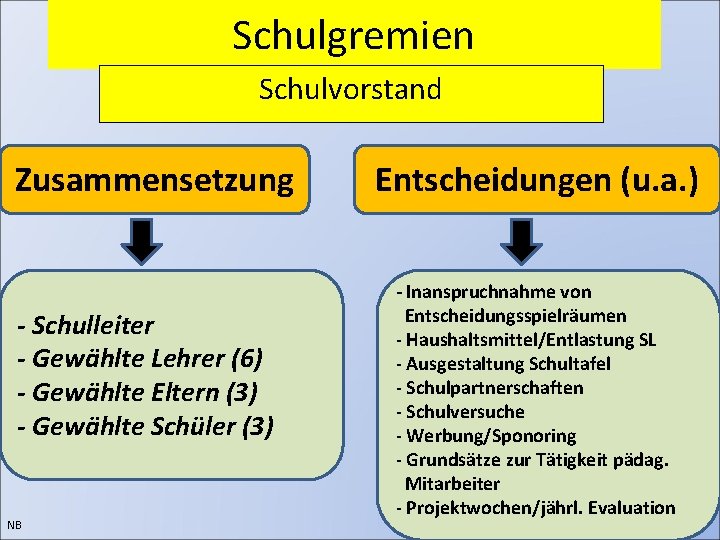 Schulgremien

Schulvorstand

Zusammensetzung

- Schulleiter
- Gewählte Lehrer (6)
- Gewählte Eltern (3)
- Gewählte Schüler (3)

Entscheidungen (u.a.)

- Inanspruchnahme von Entscheidungsspielräumen
- Haushaltsmittel/Entlastung SL
- Ausgestaltung Schultafel
- Schulpartnerschaften
- Schulversuche
- Werbung/Sponoring
- Grundsätze zur Tätigkeit pädag. Mitarbeiter
- Projektwochen/jährl. Evaluation

NB